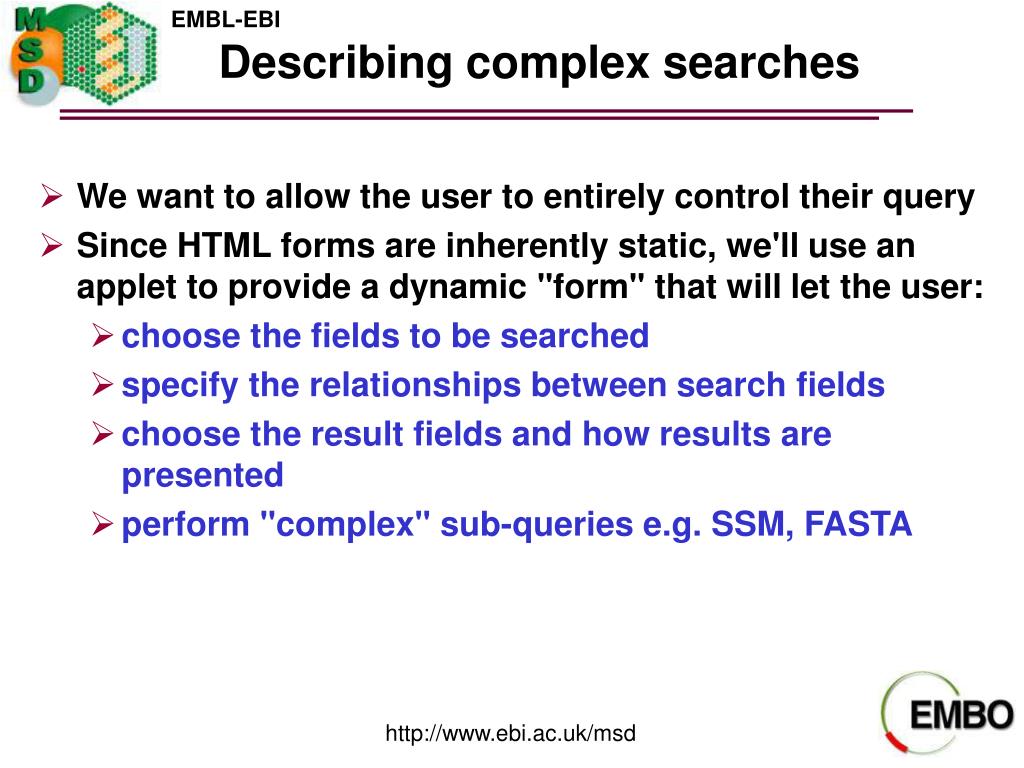 MSD

EMBL-EBI

Describing complex searches

➢ We want to allow the user to entirely control their query

➢ Since HTML forms are inherently static, we'll use an applet to provide a dynamic "form" that will let the user:

➢ choose the fields to be searched

➢ specify the relationships between search fields

➢ choose the result fields and how results are presented

➢ perform "complex" sub-queries e.g. SSM, FASTA

http://www.ebi.ac.uk/msd

EMBO